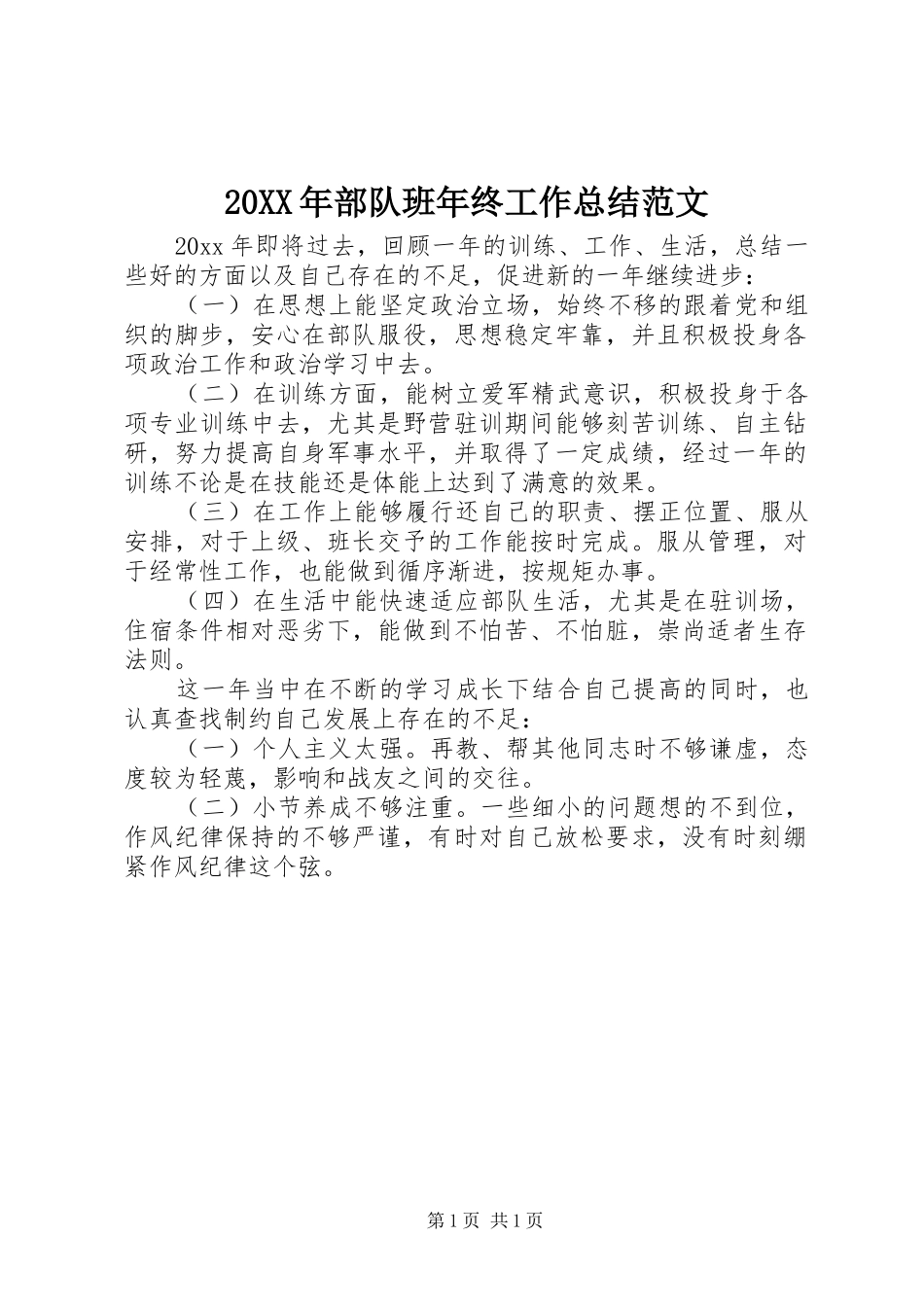 20XX年部队班年终工作总结范文

20xx年即将过去，回顾一年的训练、工作、生活，总结一些好的方面以及自己存在的不足，促进新的一年继续进步：

（一）在思想上能坚定政治立场，始终不移的跟着党和组织的脚步，安心在部队服役，思想稳定牢靠，并且积极投身各项政治工作和政治学习中去。

（二）在训练方面，能树立爱军精武意识，积极投身于各项专业训练中去，尤其是野营驻训期间能够刻苦训练、自主钻研，努力提高自身军事水平，并取得了一定成绩，经过一年的训练不论是在技能还是体能上达到了满意的效果。

（三）在工作上能够履行还自己的职责、摆正位置、服从安排，对于上级、班长交予的工作能按时完成。服从管理，对于经常性工作，也能做到循序渐进，按规矩办事。

（四）在生活中能快速适应部队生活，尤其是在驻训场，住宿条件相对恶劣下，能做到不怕苦、不怕脏，崇尚适者生存法则。

这一年当中在不断的学习成长下结合自己提高的同时，也认真查找制约自己发展上存在的不足：

（一）个人主义太强。再教、帮其他同志时不够谦虚，态度较为轻蔑，影响和战友之间的交往。

（二）小节养成不够注重。一些细小的问题想的不到位，作风纪律保持的不够严谨，有时对自己放松要求，没有时刻绷紧作风纪律这个弦。

第1页 共1页